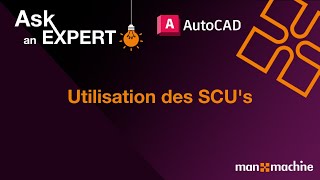 Ask an EXPERT

A AutoCAD

Utilisation des SCU's

man machine